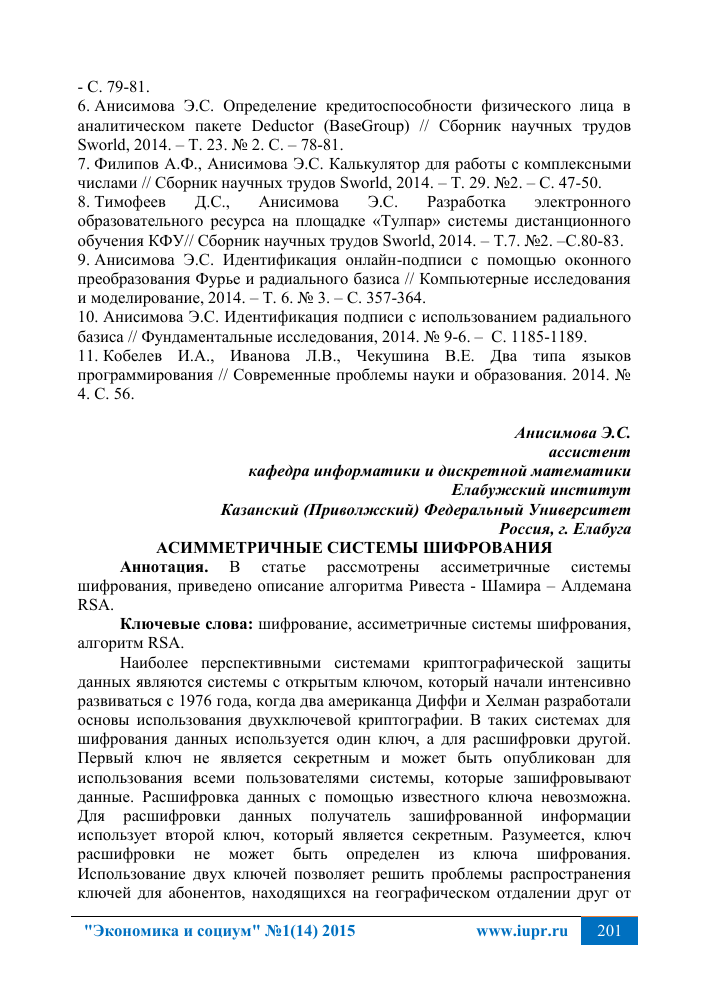 - С. 79-81.
6. Анисимова Э.С. Определение кредитоспособности физического лица в аналитическом пакете Deductor (BaseGroup) // Сборник научных трудов Sworld, 2014. – Т. 23. № 2. С. – 78-81.
7. Филипов А.Ф., Анисимова Э.С. Калькулятор для работы с комплексными числами // Сборник научных трудов Sworld, 2014. – Т. 29. №2. – С. 47-50.
8. Тимофеев Д.С., Анисимова Э.С. Разработка электронного образовательного ресурса на площадке «Тулпар» системы дистанционного обучения КФУ// Сборник научных трудов Sworld, 2014. – Т.7. №2. –С.80-83.
9. Анисимова Э.С. Идентификация онлайн-подписи с помощью оконного преобразования Фурье и радиального базиса // Компьютерные исследования и моделирование, 2014. – Т. 6. № 3. – С. 357-364.
10. Анисимова Э.С. Идентификация подписи с использованием радиального базиса // Фундаментальные исследования, 2014. № 9-6. – С. 1185-1189.
11. Кобелев И.А., Иванова Л.В., Чекушина В.Е. Два типа языков программирования // Современные проблемы науки и образования. 2014. № 4. С. 56.

Анисимова Э.С.
ассистент
кафедра информатики и дискретной математики
Елабужский институт
Казанский (Приволжский) Федеральный Университет
Россия, г. Елабуга
АСИММЕТРИЧНЫЕ СИСТЕМЫ ШИФРОВАНИЯ
Аннотация. В статье рассмотрены ассиметричные системы шифрования, приведено описание алгоритма Ривеста - Шамира – Алдемана RSA.
Ключевые слова: шифрование, ассиметричные системы шифрования, алгоритм RSA.
Наиболее перспективными системами криптографической защиты данных являются системы с открытым ключом, который начали интенсивно развиваться с 1976 года, когда два американца Диффи и Хелман разработали основы использования двухключевой криптографии. В таких системах для шифрования данных используется один ключ, а для расшифровки другой. Первый ключ не является секретным и может быть опубликован для использования всеми пользователями системы, которые зашифровывают данные. Расшифровка данных с помощью известного ключа невозможна. Для расшифровки данных получатель зашифрованной информации использует второй ключ, который является секретным. Разумеется, ключ расшифровки не может быть определен из ключа шифрования. Использование двух ключей позволяет решить проблемы распространения ключей для абонентов, находящихся на географическом отдалении друг от

"Экономика и социум" №1(14) 2015 www.iupr.ru 201